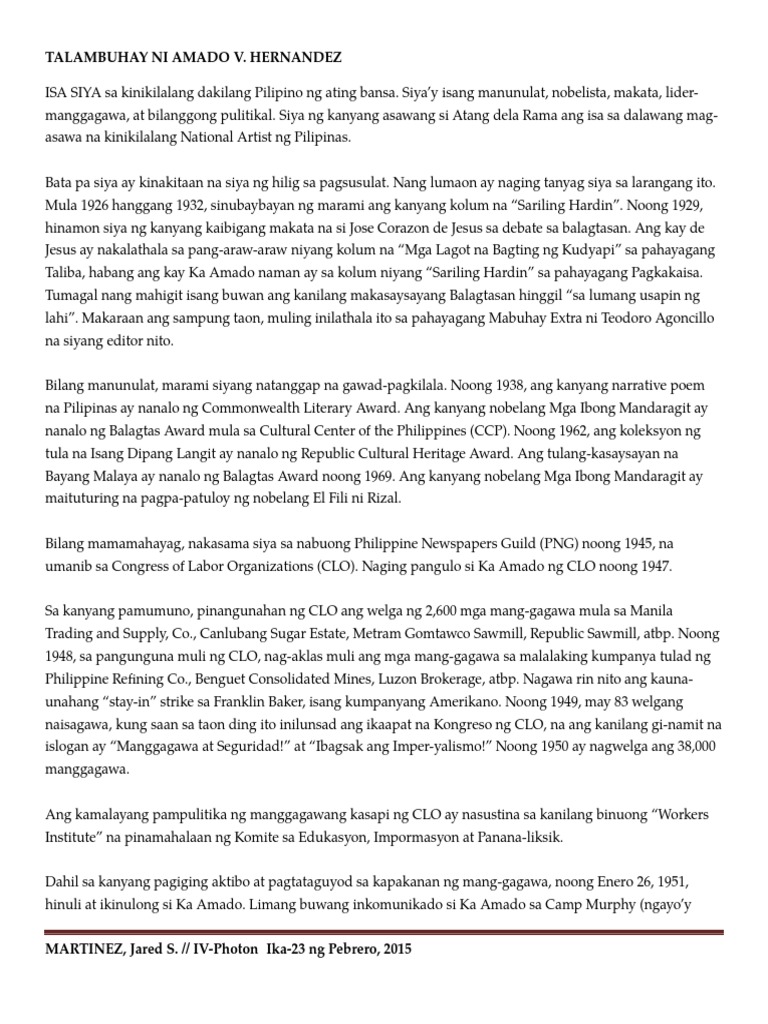 TALAMBUHAY NI AMADO V. HERNANDEZ

ISA SIYA sa kinikilalang dakilang Pilipino ng ating bansa. Siya'y isang manunulat, nobelista, makata, lider-manggagawa, at bilanggong pulitikal. Siya ng kanyang asawang si Atang dela Rama ang isa sa dalawang mag-asawa na kinikilalang National Artist ng Pilipinas.

Bata pa siya ay kinakitaan na siya ng hilig sa pagsusulat. Nang lumaon ay naging tanyag siya sa larangang ito. Mula 1926 hanggang 1932, sinubaybayan ng marami ang kanyang kolum na "Sariling Hardin". Noong 1929, hinamon siya ng kanyang kaibigang makata na si Jose Corazon de Jesus sa debate sa balagtasan. Ang kay de Jesus ay nakalathala sa pang-araw-araw niyang kolum na "Mga Lagot na Bagting ng Kudyapi" sa pahayagang Taliba, habang ang kay Ka Amado naman ay sa kolum niyang "Sariling Hardin" sa pahayagang Pagkakaisa. Tumagal nang mahigit isang buwan ang kanilang makasaysayang Balagtasan hinggil "sa lumang usapin ng lahi". Makaraan ang sampung taon, muling inilathala ito sa pahayagang Mabuhay Extra ni Teodoro Agoncillo na siyang editor nito.

Bilang manunulat, marami siyang natanggap na gawad-pagkilala. Noong 1938, ang kanyang narrative poem na Pilipinas ay nanalo ng Commonwealth Literary Award. Ang kanyang nobelang Mga Ibong Mandaragit ay nanalo ng Balagtas Award mula sa Cultural Center of the Philippines (CCP). Noong 1962, ang koleksyon ng tula na Isang Dipang Langit ay nanalo ng Republic Cultural Heritage Award. Ang tulang-kasaysayan na Bayang Malaya ay nanalo ng Balagtas Award noong 1969. Ang kanyang nobelang Mga Ibong Mandaragit ay maituturing na pagpa-patuloy ng nobelang El Fili ni Rizal.

Bilang mamamahayag, nakasama siya sa nabuong Philippine Newspapers Guild (PNG) noong 1945, na umanib sa Congress of Labor Organizations (CLO). Naging pangulo si Ka Amado ng CLO noong 1947.

Sa kanyang pamumuno, pinangunahan ng CLO ang welga ng 2,600 mga mang-gagawa mula sa Manila Trading and Supply, Co., Canlubang Sugar Estate, Metram Gomtawco Sawmill, Republic Sawmill, atbp. Noong 1948, sa pangunguna muli ng CLO, nag-aklas muli ang mga mang-gagawa sa malalaking kumpanya tulad ng Philippine Refining Co., Benguet Consolidated Mines, Luzon Brokerage, atbp. Nagawa rin nito ang kauna-unahang "stay-in" strike sa Franklin Baker, isang kumpanyang Amerikano. Noong 1949, may 83 welgang naisagawa, kung saan sa taon ding ito inilunsad ang ikaapat na Kongreso ng CLO, na ang kanilang gi-namit na islogan ay "Manggagawa at Seguridad!" at "Ibagsak ang Imper-yalismo!" Noong 1950 ay nagwelga ang 38,000 manggagawa.

Ang kamalayang pampulitika ng manggagawang kasapi ng CLO ay nasustina sa kanilang binuong "Workers Institute" na pinamahalaan ng Komite sa Edukasyon, Impormasyon at Panana-liksik.

Dahil sa kanyang pagiging aktibo at pagtataguyod sa kapakanan ng mang-gagawa, noong Enero 26, 1951, hinuli at ikinulong si Ka Amado. Limang buwang inkomunikado si Ka Amado sa Camp Murphy (ngayo'y

MARTINEZ, Jared S. // IV-Photon Ika-23 ng Pebrero, 2015